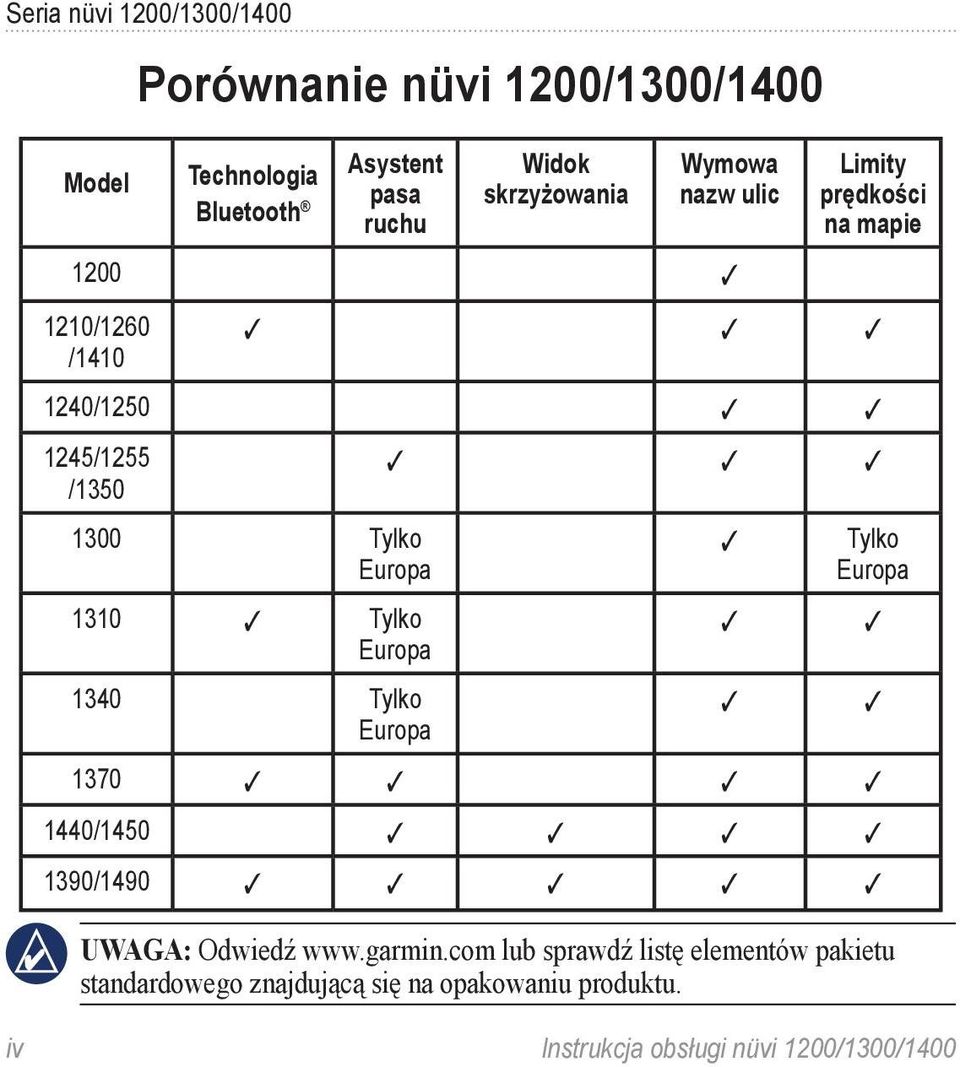 Seria nüvi 1200/1300/1400

Porównanie nüvi 1200/1300/1400

| Model | Technologia Bluetooth® | Asystent pasa ruchu | Widok skrzyżowania | Wymowa nazw ulic | Limity prędkości na mapie |
|---|---|---|---|---|---|
| 1200 | | | | ✓ | |
| 1210/1260 /1410 | ✓ | | | ✓ | ✓ |
| 1240/1250 | | | | ✓ | ✓ |
| 1245/1255 /1350 | | ✓ | | ✓ | ✓ |
| 1300 | | Tylko Europa | | ✓ | Tylko Europa |
| 1310 | ✓ | Tylko Europa | | ✓ | ✓ |
| 1340 | | Tylko Europa | | ✓ | ✓ |
| 1370 | ✓ | ✓ | | ✓ | ✓ |
| 1440/1450 | | ✓ | ✓ | ✓ | ✓ |
| 1390/1490 | ✓ | ✓ | ✓ | ✓ | ✓ |

UWAGA: Odwiedź www.garmin.com lub sprawdź listę elementów pakietu standardowego znajdującą się na opakowaniu produktu.

iv

Instrukcja obsługi nüvi 1200/1300/1400